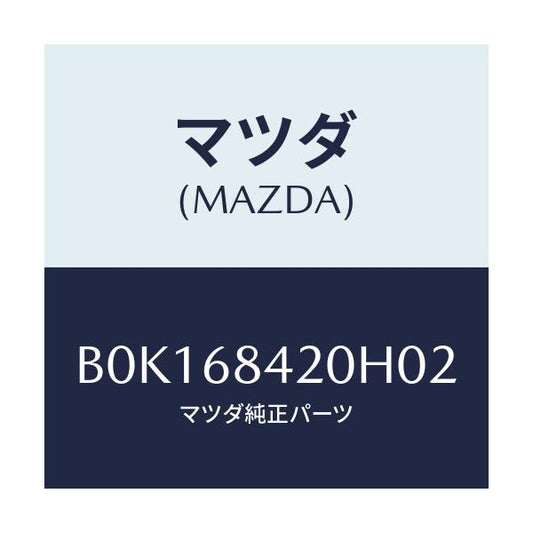 マツダ
(MAZDA)

B0K168420H02
マツダ純正パーツ